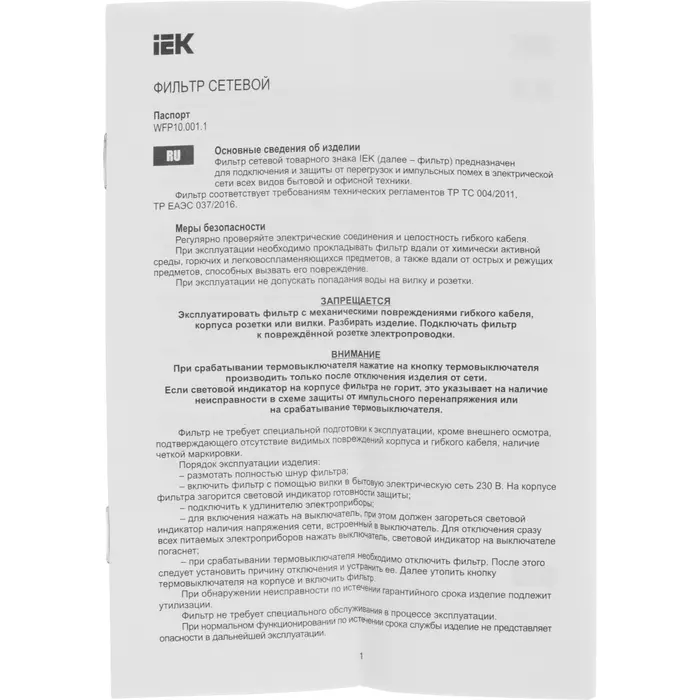 IEK

ФИЛЬТР СЕТЕВОЙ

Паспорт
WFP10.001.1

RU

Основные сведения об изделии

Фильтр сетевой товарного знака IEK (далее – фильтр) предназначен для подключения и защиты от перегрузок и импульсных помех в электрической сети всех видов бытовой и офисной техники.

Фильтр соответствует требованиям технических регламентов ТР ТС 004/2011, ТР ЕАЭС 037/2016.

Меры безопасности

Регулярно проверяйте электрические соединения и целостность гибкого кабеля.

При эксплуатации необходимо прокладывать фильтр вдали от химически активной среды, горючих и легковоспламеняющихся предметов, а также вдали от острых и режущих предметов, способных вызвать его повреждение.

При эксплуатации не допускать попадания воды на вилку и розетки.

ЗАПРЕЩАЕТСЯ

Эксплуатировать фильтр с механическими повреждениями гибкого кабеля, корпуса розетки или вилки. Разбирать изделие. Подключать фильтр к повреждённой розетке электропроводки.

ВНИМАНИЕ

При срабатывании термовыключателя нажатие на кнопку термовыключателя производить только после отключения изделия от сети.
Если световой индикатор на корпусе фильтра не горит, это указывает на наличие неисправности в схеме защиты от импульсного перенапряжения или на срабатывание термовыключателя.

Фильтр не требует специальной подготовки к эксплуатации, кроме внешнего осмотра, подтверждающего отсутствие видимых повреждений корпуса и гибкого кабеля, наличие четкой маркировки.

Порядок эксплуатации изделия:

– размотать полностью шнур фильтра;

– включить фильтр с помощью вилки в бытовую электрическую сеть 230 В. На корпусе фильтра загорится световой индикатор готовности защиты;

– подключить к удлинителю электроприборы;

– для включения нажать на выключатель, при этом должен загореться световой индикатор наличия напряжения сети, встроенный в выключатель. Для отключения сразу всех питаемых электроприборов нажать выключатель, световой индикатор на выключателе погаснет;

– при срабатывании термовыключателя необходимо отключить фильтр. После этого следует установить причину отключения и устранить ее. Далее утопить кнопку термовыключателя на корпусе и включить фильтр.

При обнаружении неисправности по истечении гарантийного срока изделие подлежит утилизации.

Фильтр не требует специального обслуживания в процессе эксплуатации.

При нормальном функционировании по истечении срока службы изделие не представляет опасности в дальнейшей эксплуатации.

1